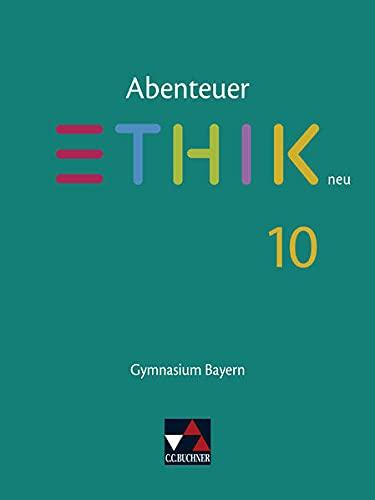 Abenteuer
ETHIK neu

10

Gymnasium Bayern

C.C.BUCHNER